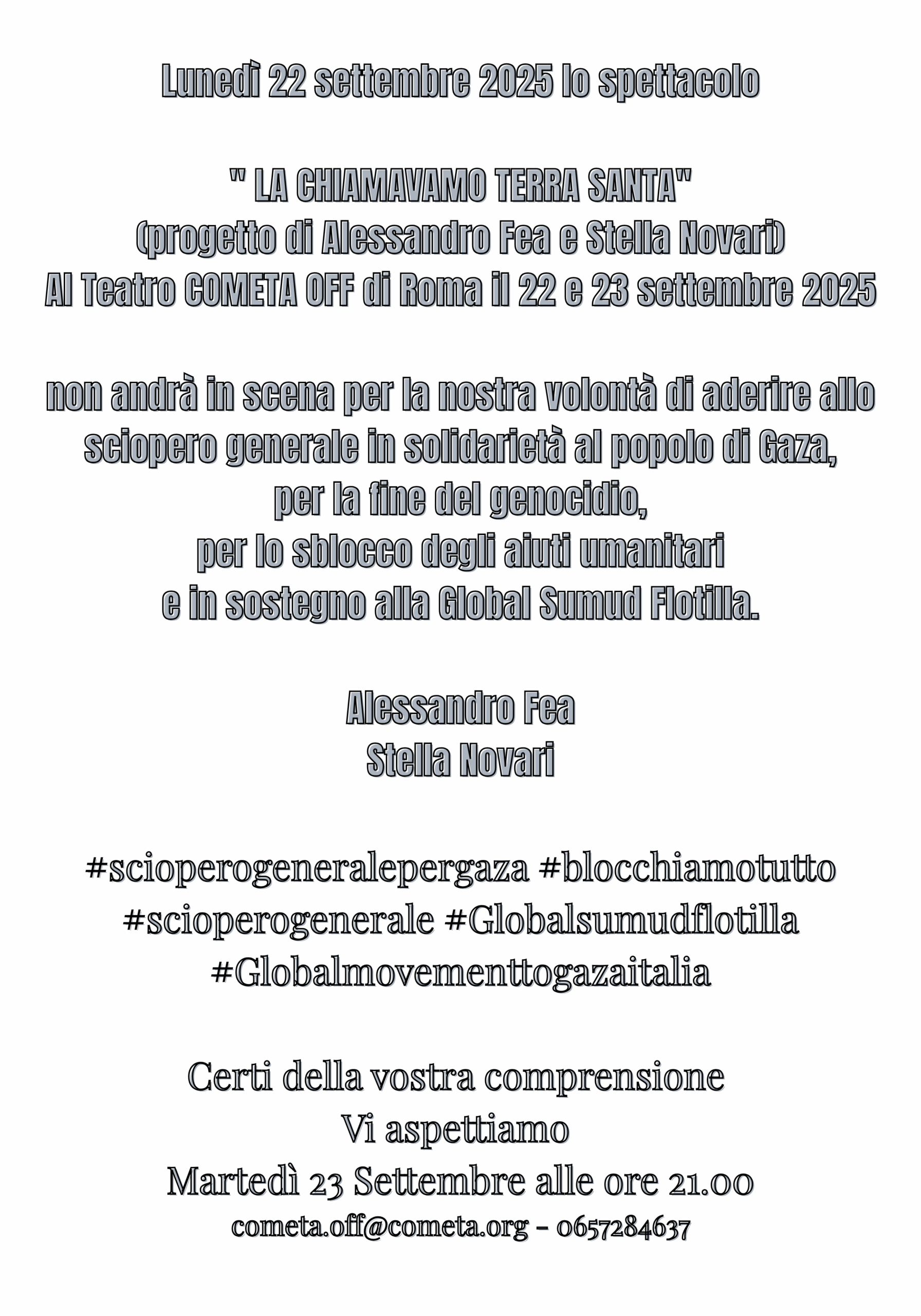 Lunedì 22 settembre 2025 lo spettacolo

" LA CHIAMAVAMO TERRA SANTA"
(progetto di Alessandro Fea e Stella Novari)
Al Teatro COMETA OFF di Roma il 22 e 23 settembre 2025

non andrà in scena per la nostra volontà di aderire allo sciopero generale in solidarietà al popolo di Gaza, per la fine del genocidio, per lo sblocco degli aiuti umanitari e in sostegno alla Global Sumud Flotilla.

Alessandro Fea
Stella Novari

#scioperogeneralepergaza #blocchiamotutto #scioperogenerale #Globalsumudflotilla #Globalmovementtogazaitalia

Certi della vostra comprensione
Vi aspettiamo
Martedì 23 Settembre alle ore 21.00
cometa.off@cometa.org - 0657284637